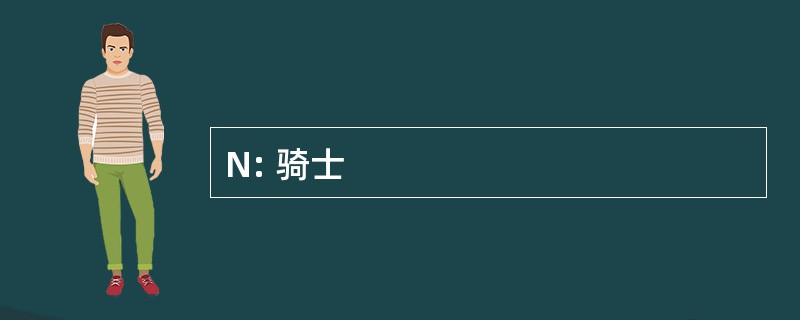 N: 骑士